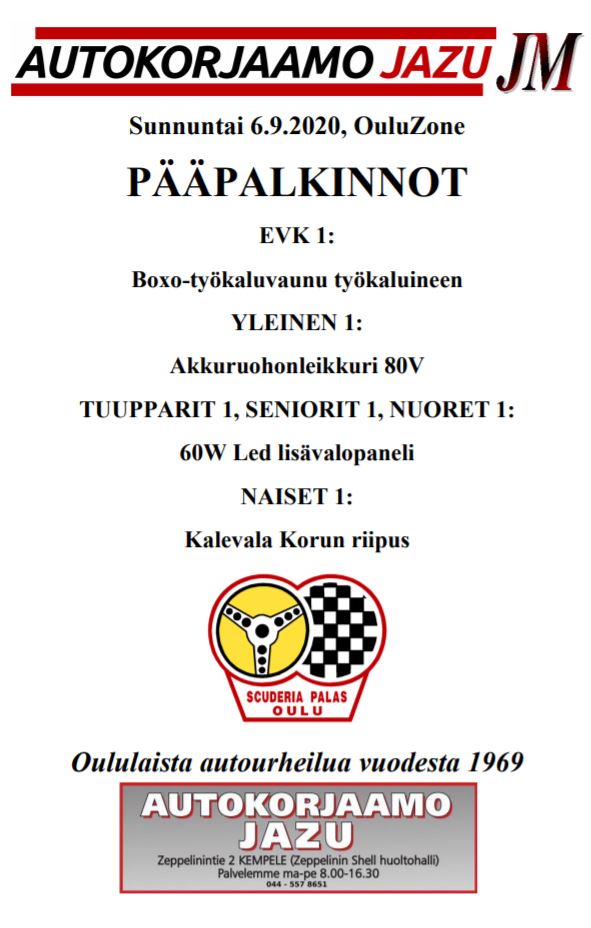 AUTOKORJAAMO JAZU JM

Sunnuntai 6.9.2020, OuluZone

PÄÄPALKINNOT

EVK 1:

Boxo-työkaluvaunu työkaluineen

YLEINEN 1:

Akkuruohonleikkuri 80V

TUUPPARIT 1, SENIORIT 1, NUORET 1:

60W Led lisävalopaneli

NAISET 1:

Kalevala Korun riipus

SCUDERIA PALAS
OULU

Oululaista autourheilua vuodesta 1969

AUTOKORJAAMO
JAZU
Zeppelinintie 2 KEMPELE (Zeppelinin Shell huoltohalli)
Palvelemme ma-pe 8.00-16.30
044 - 557 8651